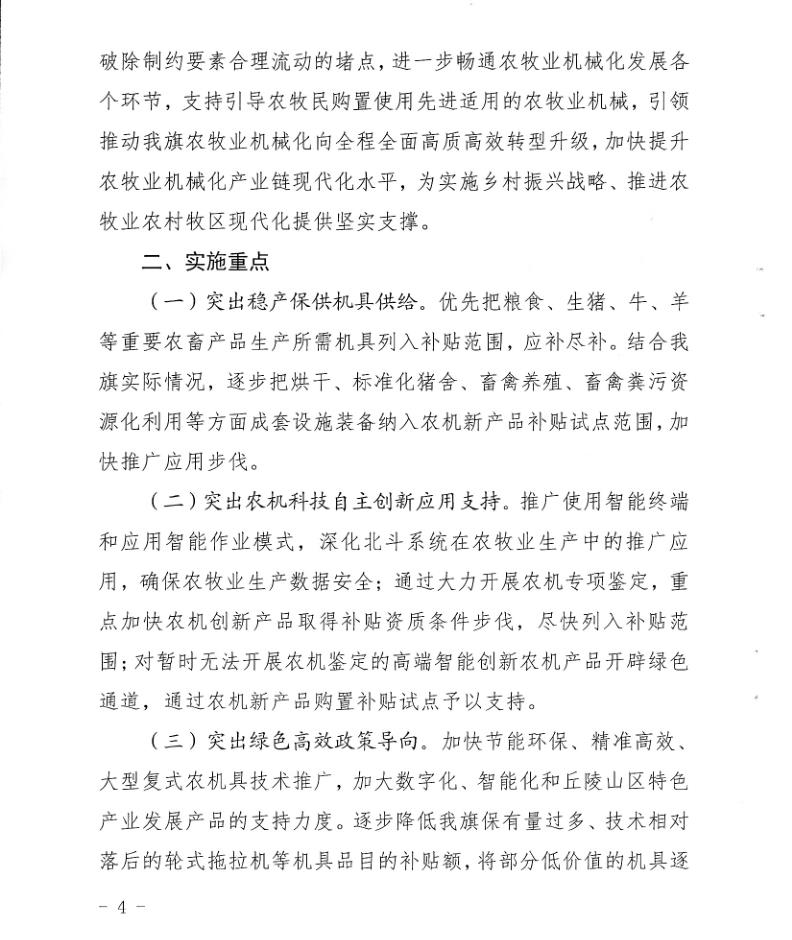 破除制约要素合理流动的堵点，进一步畅通农牧业机械化发展各个环节，支持引导农牧民购置使用先进适用的农牧业机械，引领推动我旗农牧业机械化向全程全面高质高效转型升级，加快提升农牧业机械化产业链现代化水平，为实施乡村振兴战略、推进农牧业农村牧区现代化提供坚实支撑。

二、实施重点

（一）突出稳产保供机具供给。优先把粮食、生猪、牛、羊等重要农畜产品生产所需机具列入补贴范围，应补尽补。结合我旗实际情况，逐步把烘干、标准化猪舍、畜禽养殖、畜禽粪污资源化利用等方面成套设施装备纳入农机新产品补贴试点范围，加快推广应用步伐。

（二）突出农机科技自主创新应用支持。推广使用智能终端和应用智能作业模式，深化北斗系统在农牧业生产中的推广应用，确保农牧业生产数据安全；通过大力开展农机专项鉴定，重点加快农机创新产品取得补贴资质条件步伐，尽快列入补贴范围；对暂时无法开展农机鉴定的高端智能创新农机产品开辟绿色通道，通过农机新产品购置补贴试点予以支持。

（三）突出绿色高效政策导向。加快节能环保、精准高效、大型复式农机具技术推广，加大数字化、智能化和丘陵山区特色产业发展产品的支持力度。逐步降低我旗保有量过多、技术相对落后的轮式拖拉机等机具品目的补贴额，将部分低价值的机具逐

- 4 -